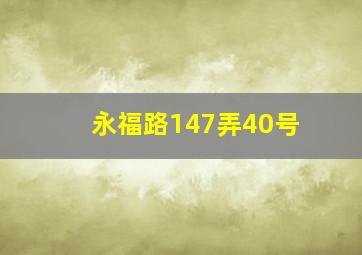 永福路147弄40号